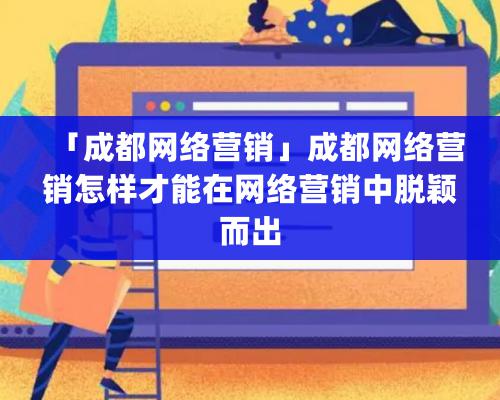 「成都网络营销」成都网络营销怎样才能在网络营销中脱颖而出